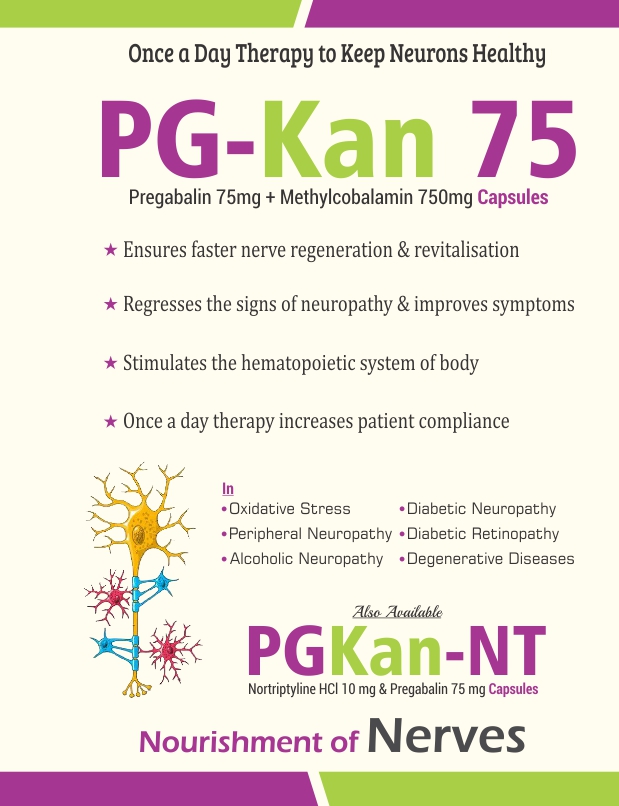 Once a Day Therapy to Keep Neurons Healthy

PG-Kan 75

Pregabalin 75mg + Methylcobalamin 750mg Capsules

★ Ensures faster nerve regeneration & revitalisation

★ Regresses the signs of neuropathy & improves symptoms

★ Stimulates the hematopoietic system of body

★ Once a day therapy increases patient compliance

In

• Oxidative Stress
• Peripheral Neuropathy
• Alcoholic Neuropathy

• Diabetic Neuropathy
• Diabetic Retinopathy
• Degenerative Diseases

Also Available

PGKan-NT

Nortriptyline HCl 10 mg & Pregabalin 75 mg Capsules

Nourishment of Nerves